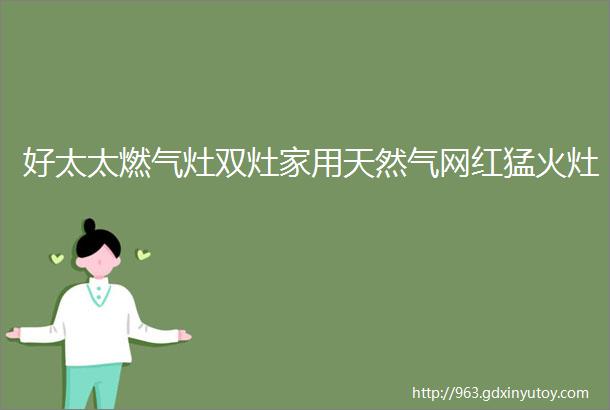 好太太燃气灶双灶家用天然气网红猛火灶

http://963.gdxinyutoy.com